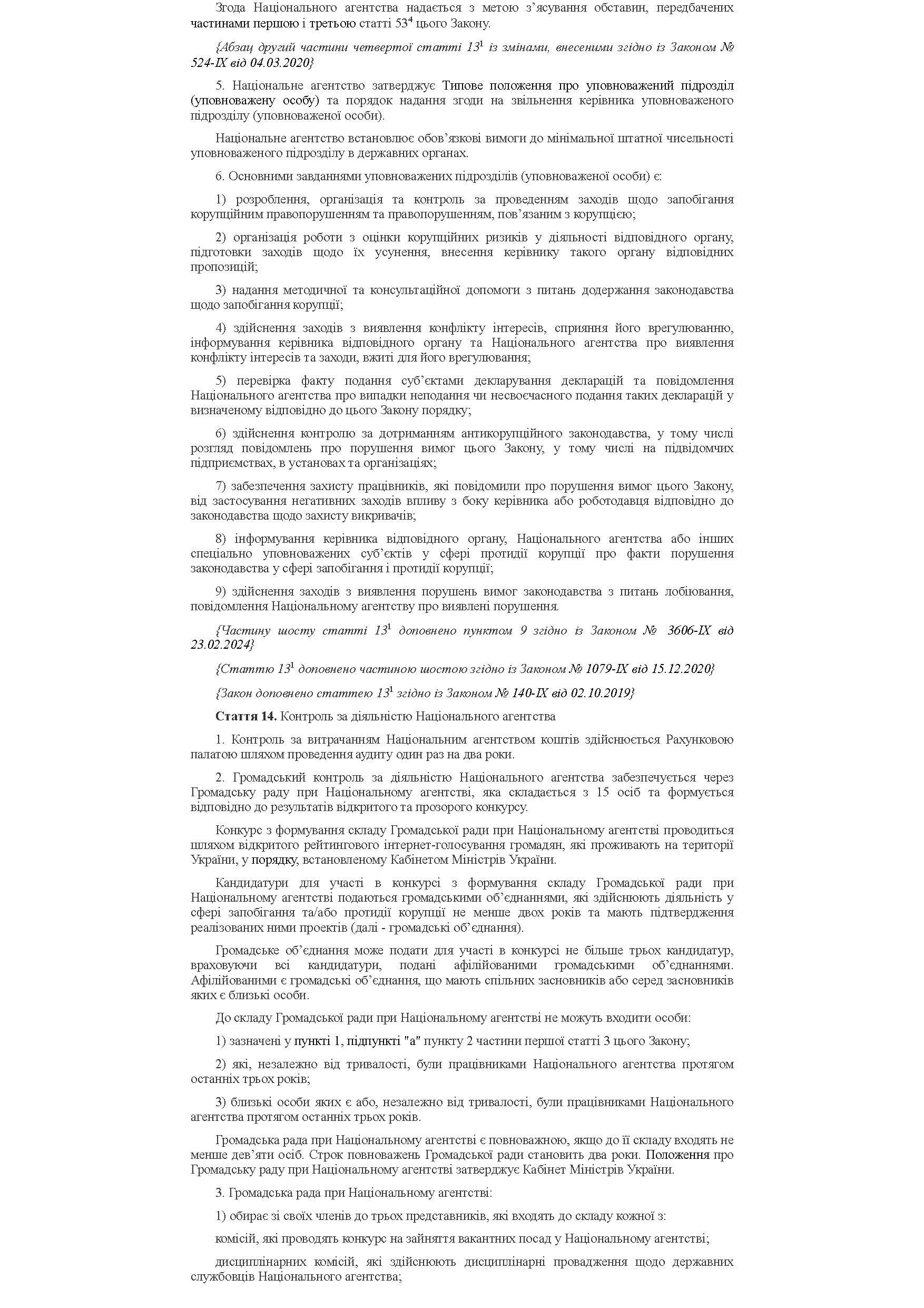 Згода Національного агентства надається з метою з'ясування обставин, передбачених частинами першою і третьою статті $53^4$ цього Закону.

{Абзац другий частини четвертої статті $13^1$ із змінами, внесеними згідно із Законом № 524-IX від 04.03.2020}

5. Національне агентство затверджує Типове положення про уповноважений підрозділ (уповноважену особу) та порядок надання згоди на звільнення керівника уповноваженого підрозділу (уповноваженої особи).

Національне агентство встановлює обов'язкові вимоги до мінімальної штатної чисельності уповноваженого підрозділу в державних органах.

6. Основними завданнями уповноважених підрозділів (уповноваженої особи) є:

1) розроблення, організація та контроль за проведенням заходів щодо запобігання корупційним правопорушенням та правопорушенням, пов'язаним з корупцією;

2) організація роботи з оцінки корупційних ризиків у діяльності відповідного органу, підготовки заходів щодо їх усунення, внесення керівнику такого органу відповідних пропозицій;

3) надання методичної та консультаційної допомоги з питань додержання законодавства щодо запобігання корупції;

4) здійснення заходів з виявлення конфлікту інтересів, сприяння його врегулюванню, інформування керівника відповідного органу та Національного агентства про виявлення конфлікту інтересів та заходи, вжиті для його врегулювання;

5) перевірка факту подання суб'єктами декларування декларацій та повідомлення Національного агентства про випадки неподання чи несвоєчасного подання таких декларацій у визначеному відповідно до цього Закону порядку;

6) здійснення контролю за дотриманням антикорупційного законодавства, у тому числі розгляд повідомлень про порушення вимог цього Закону, у тому числі на підвідомчих підприємствах, в установах та організаціях;

7) забезпечення захисту працівників, які повідомили про порушення вимог цього Закону, від застосування негативних заходів впливу з боку керівника або роботодавця відповідно до законодавства щодо захисту викривачів;

8) інформування керівника відповідного органу, Національного агентства або інших спеціально уповноважених суб'єктів у сфері протидії корупції про факти порушення законодавства у сфері запобігання і протидії корупції;

9) здійснення заходів з виявлення порушень вимог законодавства з питань лобіювання, повідомлення Національному агентству про виявлені порушення.

{Частину шосту статті $13^1$ доповнено пунктом 9 згідно із Законом № 3606-IX від 23.02.2024}

{Статтю $13^1$ доповнено частиною шостою згідно із Законом № 1079-IX від 15.12.2020}

{Закон доповнено статтею $13^1$ згідно із Законом № 140-IX від 02.10.2019}

Стаття 14. Контроль за діяльністю Національного агентства

1. Контроль за витрачанням Національним агентством коштів здійснюється Рахунковою палатою шляхом проведення аудиту один раз на два роки.

2. Громадський контроль за діяльністю Національного агентства забезпечується через Громадську раду при Національному агентстві, яка складається з 15 осіб та формується відповідно до результатів відкритого та прозорого конкурсу.

Конкурс з формування складу Громадської ради при Національному агентстві проводиться шляхом відкритого рейтингового інтернет-голосування громадян, які проживають на території України, у порядку, встановленому Кабінетом Міністрів України.

Кандидатури для участі в конкурсі з формування складу Громадської ради при Національному агентстві подаються громадськими об'єднаннями, які здійснюють діяльність у сфері запобігання та/або протидії корупції не менше двох років та мають підтвердження реалізованих ними проектів (далі - громадські об'єднання).

Громадське об'єднання може подати для участі в конкурсі не більше трьох кандидатур, враховуючи всі кандидатури, подані афілійованими громадськими об'єднаннями. Афілійованими є громадські об'єднання, що мають спільних засновників або серед засновників яких є близькі особи.

До складу Громадської ради при Національному агентстві не можуть входити особи:

1) зазначені у пункті 1, підпункті "а" пункту 2 частини першої статті 3 цього Закону;

2) які, незалежно від тривалості, були працівниками Національного агентства протягом останніх трьох років;

3) близькі особи яких є або, незалежно від тривалості, були працівниками Національного агентства протягом останніх трьох років.

Громадська рада при Національному агентстві є повноважною, якщо до її складу входять не менше дев'яти осіб. Строк повноважень Громадської ради становить два роки. Положення про Громадську раду при Національному агентстві затверджує Кабінет Міністрів України.

3. Громадська рада при Національному агентстві:

1) обирає зі своїх членів до трьох представників, які входять до складу кожної з:

комісій, які проводять конкурс на зайняття вакантних посад у Національному агентстві;

дисциплінарних комісій, які здійснюють дисциплінарні провадження щодо державних службовців Національного агентства;